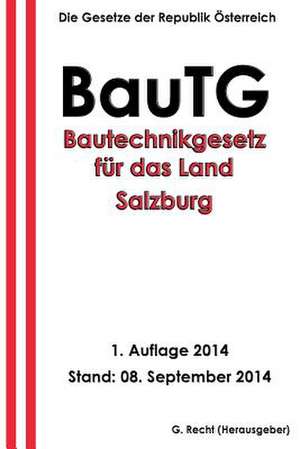 Die Gesetze der Republik Österreich

BauTG

Bautechnikgesetz für das Land Salzburg

1. Auflage 2014

Stand: 08. September 2014

G. Recht (Herausgeber)